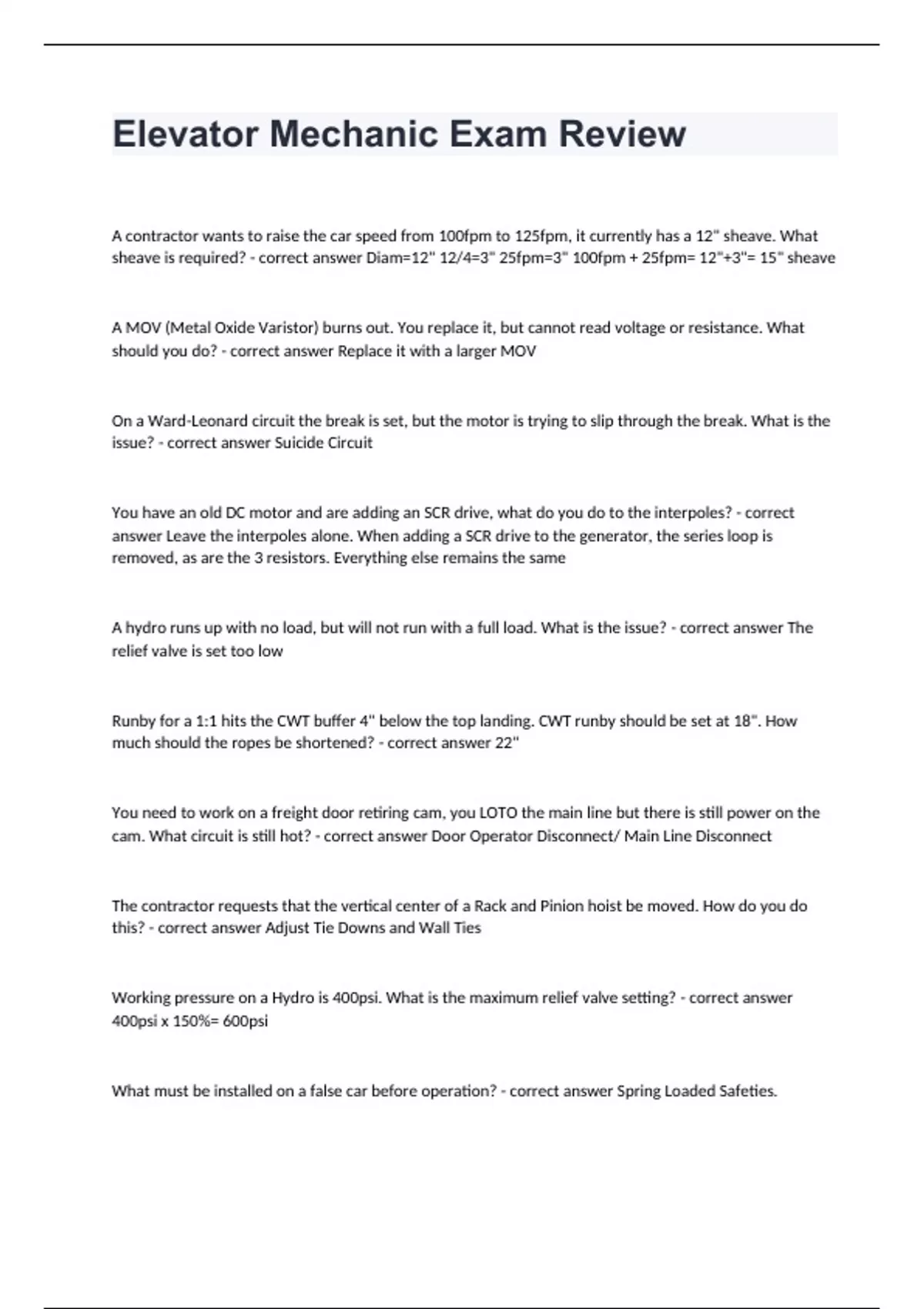 Elevator Mechanic Exam Review

A contractor wants to raise the car speed from 100fpm to 125fpm, it currently has a 12" sheave. What sheave is required? - correct answer Diam=12" 12/4=3" 25fpm=3" 100fpm + 25fpm= 12"+3"= 15" sheave

A MOV (Metal Oxide Varistor) burns out. You replace it, but cannot read voltage or resistance. What should you do? - correct answer Replace it with a larger MOV

On a Ward-Leonard circuit the break is set, but the motor is trying to slip through the break. What is the issue? - correct answer Suicide Circuit

You have an old DC motor and are adding an SCR drive, what do you do to the interpoles? - correct answer Leave the interpoles alone. When adding a SCR drive to the generator, the series loop is removed, as are the 3 resistors. Everything else remains the same

A hydro runs up with no load, but will not run with a full load. What is the issue? - correct answer The relief valve is set too low

Runby for a 1:1 hits the CWT buffer 4" below the top landing. CWT runby should be set at 18". How much should the ropes be shortened? - correct answer 22"

You need to work on a freight door retiring cam, you LOTO the main line but there is still power on the cam. What circuit is still hot? - correct answer Door Operator Disconnect/ Main Line Disconnect

The contractor requests that the vertical center of a Rack and Pinion hoist be moved. How do you do this? - correct answer Adjust Tie Downs and Wall Ties

Working pressure on a Hydro is 400psi. What is the maximum relief valve setting? - correct answer 400psi x 150%= 600psi

What must be installed on a false car before operation? - correct answer Spring Loaded Safeties.